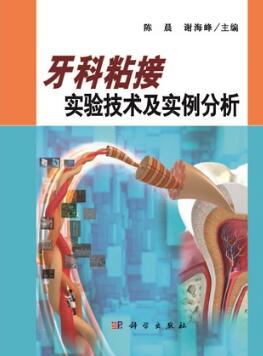 陈　晨　谢海峰／主编

牙科粘接
实验技术及实例分析

科学出版社